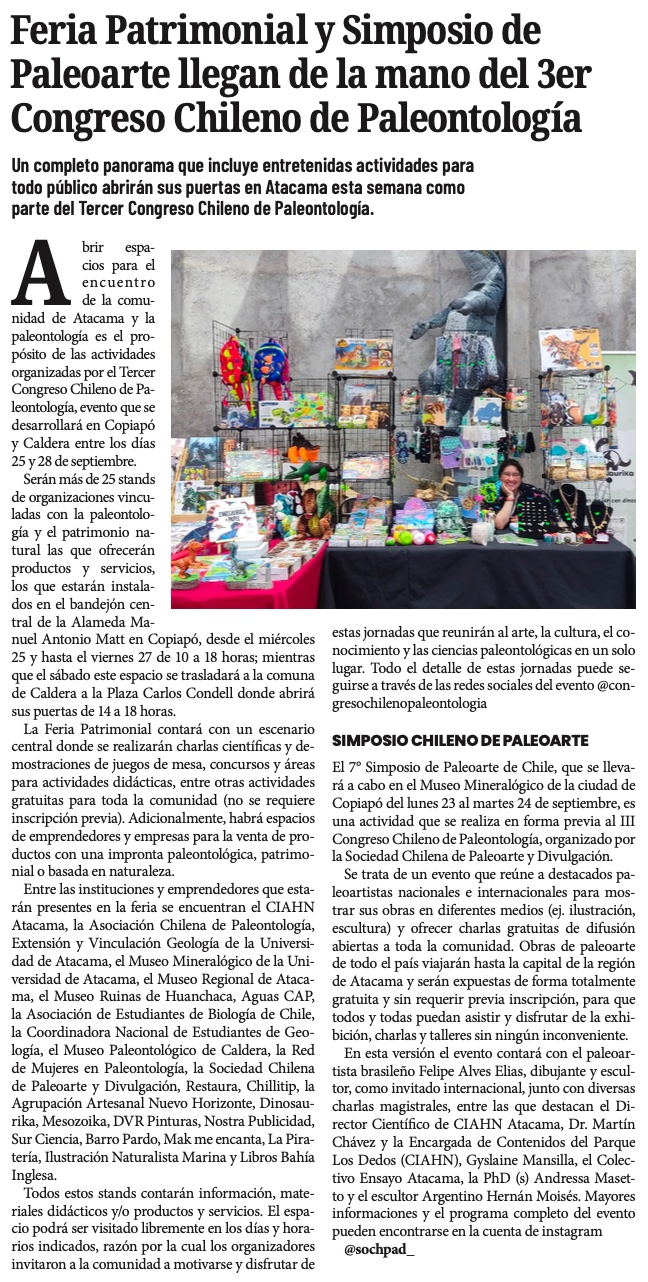 Feria Patrimonial y Simposio de Paleoarte llegan de la mano del 3er Congreso Chileno de Paleontología

Un completo panorama que incluye entretenidas actividades para todo público abrirán sus puertas en Atacama esta semana como parte del Tercer Congreso Chileno de Paleontología.

Abrir espacios para el encuentro de la comunidad de Atacama y la paleontología es el propósito de las actividades organizadas por el Tercer Congreso Chileno de Paleontología, evento que se desarrollará en Copiapó y Caldera entre los días 25 y 28 de septiembre.

Serán más de 25 stands de organizaciones vinculadas con la paleontología y el patrimonio natural las que ofrecerán productos y servicios, los que estarán instalados en el bandejón central de la Alameda Manuel Antonio Matt en Copiapó, desde el miércoles 25 y hasta el viernes 27 de 10 a 18 horas; mientras que el sábado este espacio se trasladará a la comuna de Caldera a la Plaza Carlos Condell donde abrirá sus puertas de 14 a 18 horas.

La Feria Patrimonial contará con un escenario central donde se realizarán charlas científicas y demostraciones de juegos de mesa, concursos y áreas para actividades didácticas, entre otras actividades gratuitas para toda la comunidad (no se requiere inscripción previa). Adicionalmente, habrá espacios de emprendedores y empresas para la venta de productos con una impronta paleontológica, patrimonial o basada en naturaleza.

Entre las instituciones y emprendedores que estarán presentes en la feria se encuentran el CIAHN Atacama, la Asociación Chilena de Paleontología, Extensión y Vinculación Geología de la Universidad de Atacama, el Museo Mineralógico de la Universidad de Atacama, el Museo Regional de Atacama, el Museo Ruinas de Huanchaca, Aguas CAP, la Asociación de Estudiantes de Biología de Chile, la Coordinadora Nacional de Estudiantes de Geología, el Museo Paleontológico de Caldera, la Red de Mujeres en Paleontología, la Sociedad Chilena de Paleoarte y Divulgación, Restaura, Chillitip, la Agrupación Artesanal Nuevo Horizonte, Dinosaurika, Mesozoika, DVR Pinturas, Nostra Publicidad, Sur Ciencia, Barro Pardo, Mak me encanta, La Piratería, Ilustración Naturalista Marina y Libros Bahía Inglesa.

Todos estos stands contarán información, materiales didácticos y/o productos y servicios. El espacio podrá ser visitado libremente en los días y horarios indicados, razón por la cual los organizadores invitaron a la comunidad a motivarse y disfrutar de estas jornadas que reunirán al arte, la cultura, el conocimiento y las ciencias paleontológicas en un solo lugar. Todo el detalle de estas jornadas puede seguirse a través de las redes sociales del evento @congresochilenopaleontologia

SIMPOSIO CHILENO DE PALEOARTE

El 7° Simposio de Paleoarte de Chile, que se llevará a cabo en el Museo Mineralógico de la ciudad de Copiapó del lunes 23 al martes 24 de septiembre, es una actividad que se realiza en forma previa al III Congreso Chileno de Paleontología, organizado por la Sociedad Chilena de Paleoarte y Divulgación.

Se trata de un evento que reúne a destacados paleoartistas nacionales e internacionales para mostrar sus obras en diferentes medios (ej. ilustración, escultura) y ofrecer charlas gratuitas de difusión abiertas a toda la comunidad. Obras de paleoarte de todo el país viajarán hasta la capital de la región de Atacama y serán expuestas de forma totalmente gratuita y sin requerir previa inscripción, para que todos y todas puedan asistir y disfrutar de la exhibición, charlas y talleres sin ningún inconveniente.

En esta versión el evento contará con el paleoartista brasileño Felipe Alves Elias, dibujante y escultor, como invitado internacional, junto con diversas charlas magistrales, entre las que destacan el Director Científico de CIAHN Atacama, Dr. Martín Chávez y la Encargada de Contenidos del Parque Los Dedos (CIAHN), Gyslaine Mansilla, el Colectivo Ensayo Atacama, la PhD (s) Andressa Masetto y el escultor Argentino Hernán Moisés. Mayores informaciones y el programa completo del evento pueden encontrarse en la cuenta de instagram @sochpad_